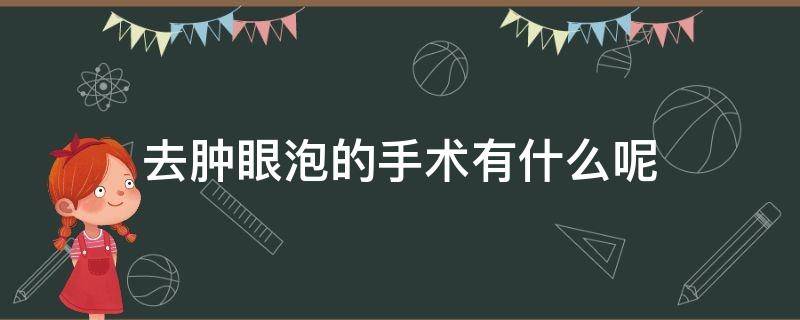 去肿眼泡的手术有什么呢